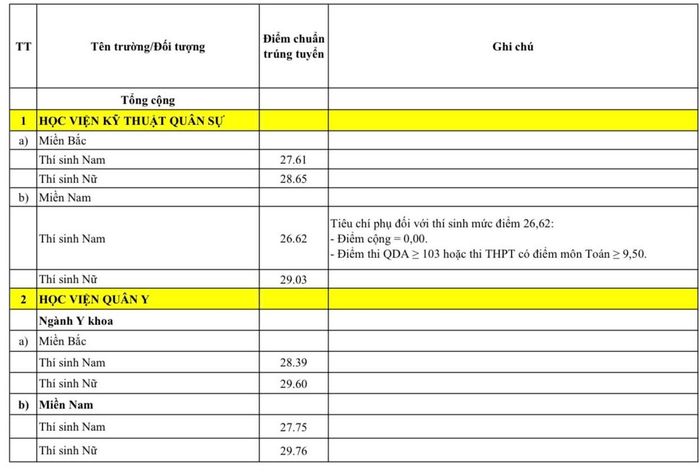 | TT | Tên trường/Đối tượng | Điểm chuẩn trúng tuyển | Ghi chú |
|---|---|---|---|
| | Tổng cộng | | |
| 1 | HỌC VIỆN KỸ THUẬT QUÂN SỰ | | |
| a) | Miền Bắc | | |
| | Thí sinh Nam | 27.61 | |
| | Thí sinh Nữ | 28.65 | |
| b) | Miền Nam | | |
| | Thí sinh Nam | 26.62 | Tiêu chí phụ đối với thí sinh mức điểm 26,62: - Điểm cộng = 0,00. - Điểm thi QDA ≥ 103 hoặc thi THPT có điểm môn Toán ≥ 9,50. |
| | Thí sinh Nữ | 29.03 | |
| 2 | HỌC VIỆN QUÂN Y | | |
| | Ngành Y khoa | | |
| a) | Miền Bắc | | |
| | Thí sinh Nam | 28.39 | |
| | Thí sinh Nữ | 29.60 | |
| b) | Miền Nam | | |
| | Thí sinh Nam | 27.75 | |
| | Thí sinh Nữ | 29.76 | |